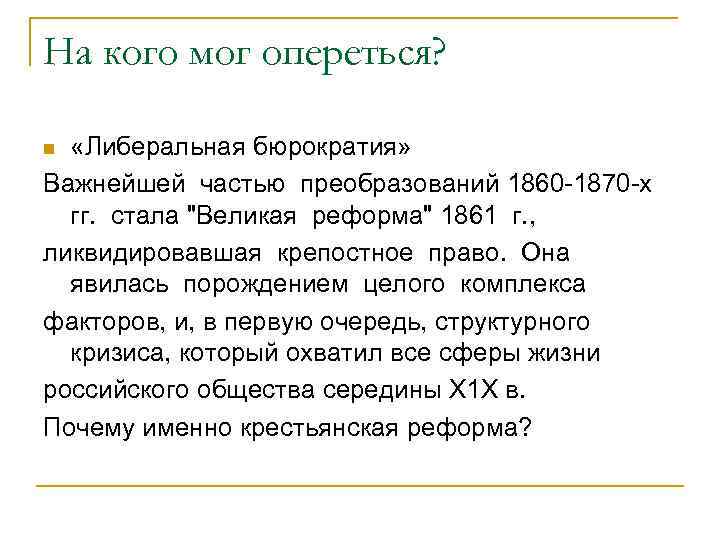 На кого мог опереться?

«Либеральная бюрократия»

Важнейшей частью преобразований 1860-1870-х гг. стала "Великая реформа" 1861 г.,

ликвидировавшая крепостное право. Она явилась порождением целого комплекса

факторов, и, в первую очередь, структурного кризиса, который охватил все сферы жизни

российского общества середины Х1Х в.

Почему именно крестьянская реформа?